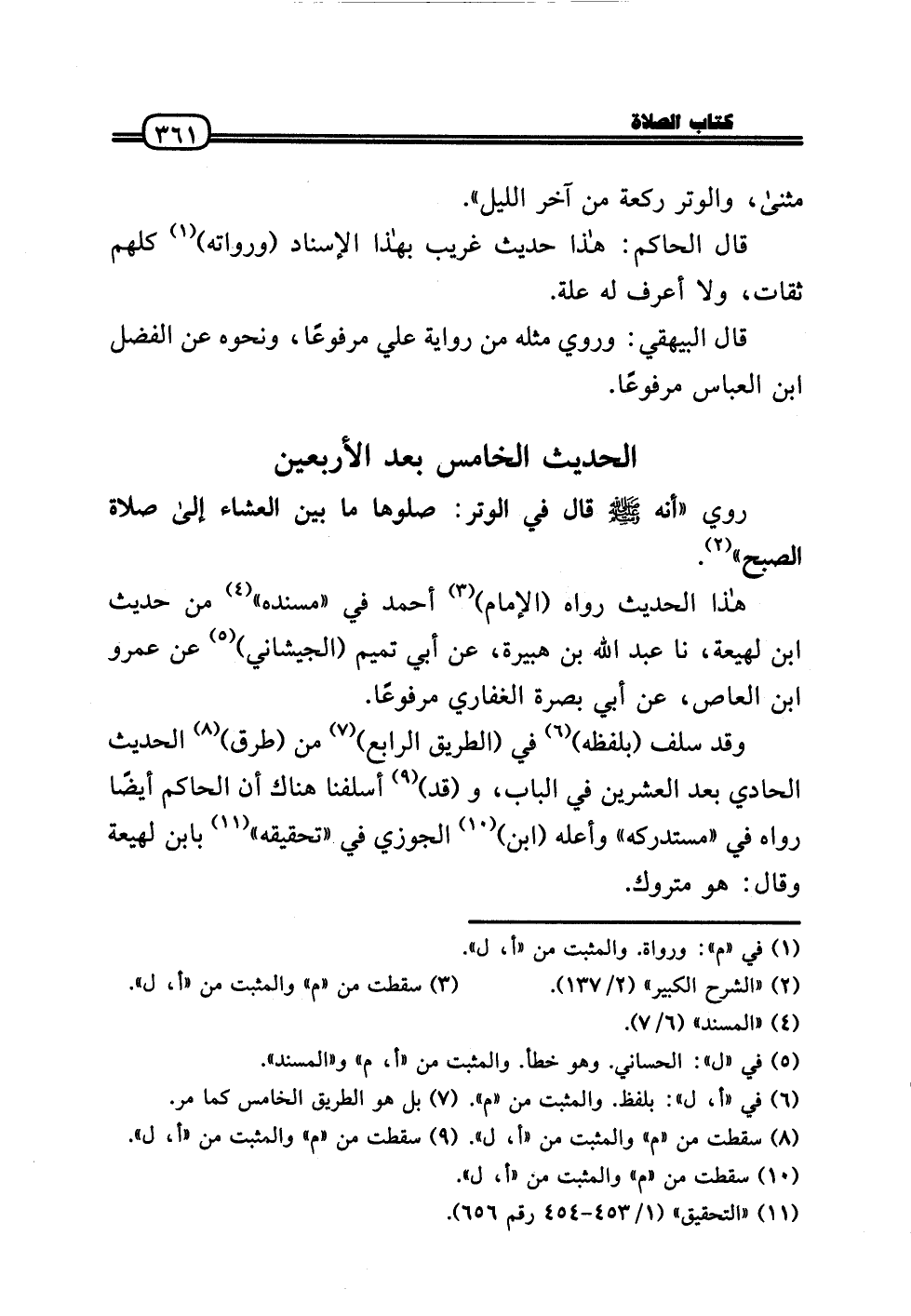 كتاب الصلاة ٣٦١

مثنىٰ، والوتر ركعة من آخر الليل».

قال الحاكم: هٰذا حديث غريب بهٰذا الإسناد (ورواته)$^{(١)}$ كلهم ثقات، ولا أعرف له علة.

قال البيهقي: وروي مثله من رواية علي مرفوعًا، ونحوه عن الفضل ابن العباس مرفوعًا.

الحديث الخامس بعد الأربعين

روي «أنه ﷺ قال في الوتر: صلوها ما بين العشاء إلىٰ صلاة الصبح»$^{(٢)}$.

هٰذا الحديث رواه (الإمام)$^{(٣)}$ أحمد في «مسنده»$^{(٤)}$ من حديث ابن لهيعة، نا عبد الله بن هبيرة، عن أبي تميم (الجيشاني)$^{(٥)}$ عن عمرو ابن العاص، عن أبي بصرة الغفاري مرفوعًا.

وقد سلف (بلفظه)$^{(٦)}$ في (الطريق الرابع)$^{(٧)}$ من (طرق)$^{(٨)}$ الحديث الحادي بعد العشرين في الباب، و (قد)$^{(٩)}$ أسلفنا هناك أن الحاكم أيضًا رواه في «مستدركه» وأعله (ابن)$^{(١٠)}$ الجوزي في «تحقيقه»$^{(١١)}$ بابن لهيعة وقال: هو متروك.

(١) في «م»: ورواة. والمثبت من «أ، ل».
(٢) «الشرح الكبير» (٢/ ١٣٧). (٣) سقطت من «م» والمثبت من «أ، ل».
(٤) «المسند» (٦/ ٧).
(٥) في «ل»: الحساني. وهو خطأ. والمثبت من «أ، م» و«المسند».
(٦) في «أ، ل»: بلفظ. والمثبت من «م». (٧) بل هو الطريق الخامس كما مر.
(٨) سقطت من «م» والمثبت من «أ، ل». (٩) سقطت من «م» والمثبت من «أ، ل».
(١٠) سقطت من «م» والمثبت من «أ، ل».
(١١) «التحقيق» (١/ ٤٥٣-٤٥٤ رقم ٦٥٦).